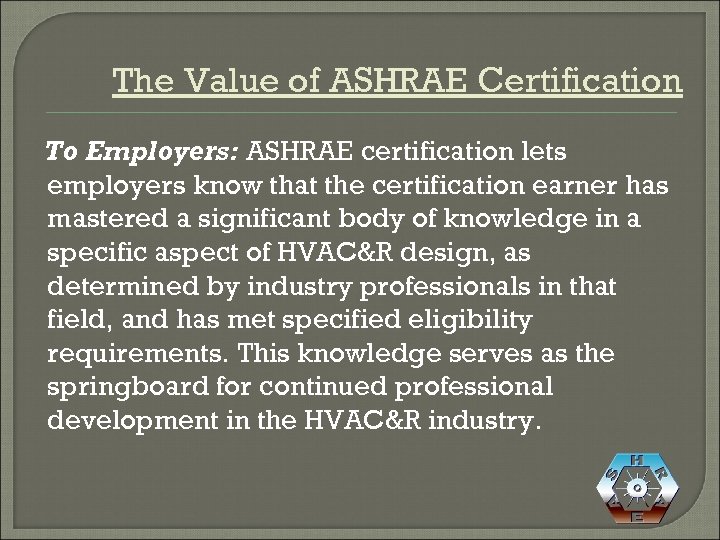 The Value of ASHRAE Certification

To Employers: ASHRAE certification lets employers know that the certification earner has mastered a significant body of knowledge in a specific aspect of HVAC&R design, as determined by industry professionals in that field, and has met specified eligibility requirements. This knowledge serves as the springboard for continued professional development in the HVAC&R industry.